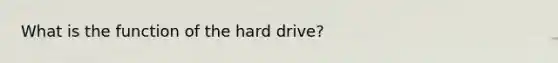 What is the function of the hard drive?